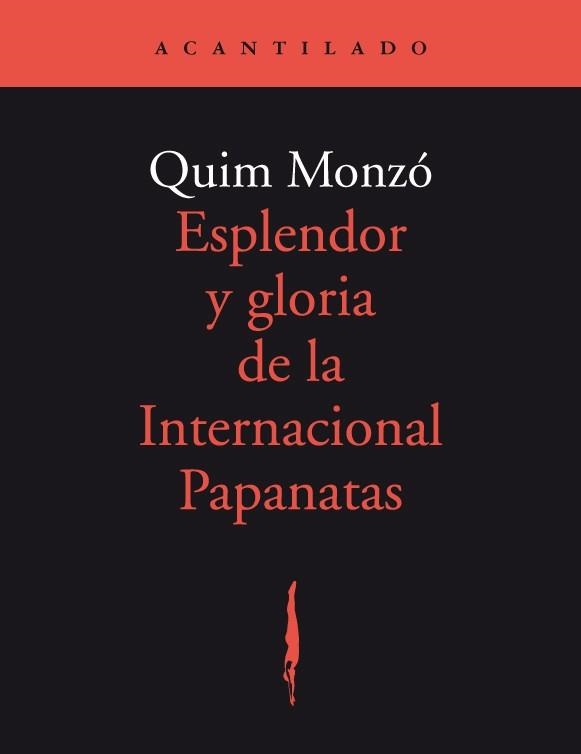 ACANTILADO

Quim Monzó
Esplendor y gloria de la Internacional Papanatas